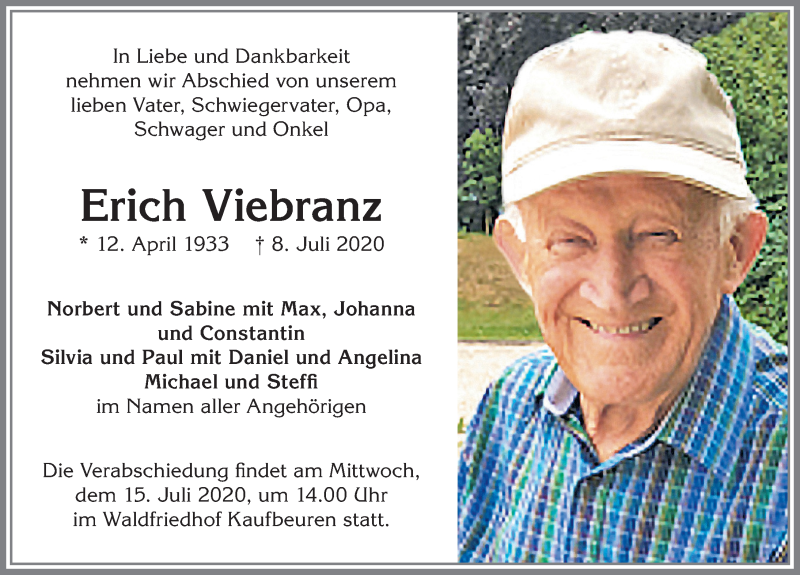 In Liebe und Dankbarkeit nehmen wir Abschied von unserem lieben Vater, Schwiegervater, Opa, Schwager und Onkel

Erich Viebranz

* 12. April 1933 † 8. Juli 2020

Norbert und Sabine mit Max, Johanna und Constantin
Silvia und Paul mit Daniel und Angelina
Michael und Steffi
im Namen aller Angehörigen

Die Verabschiedung findet am Mittwoch, dem 15. Juli 2020, um 14.00 Uhr im Waldfriedhof Kaufbeuren statt.